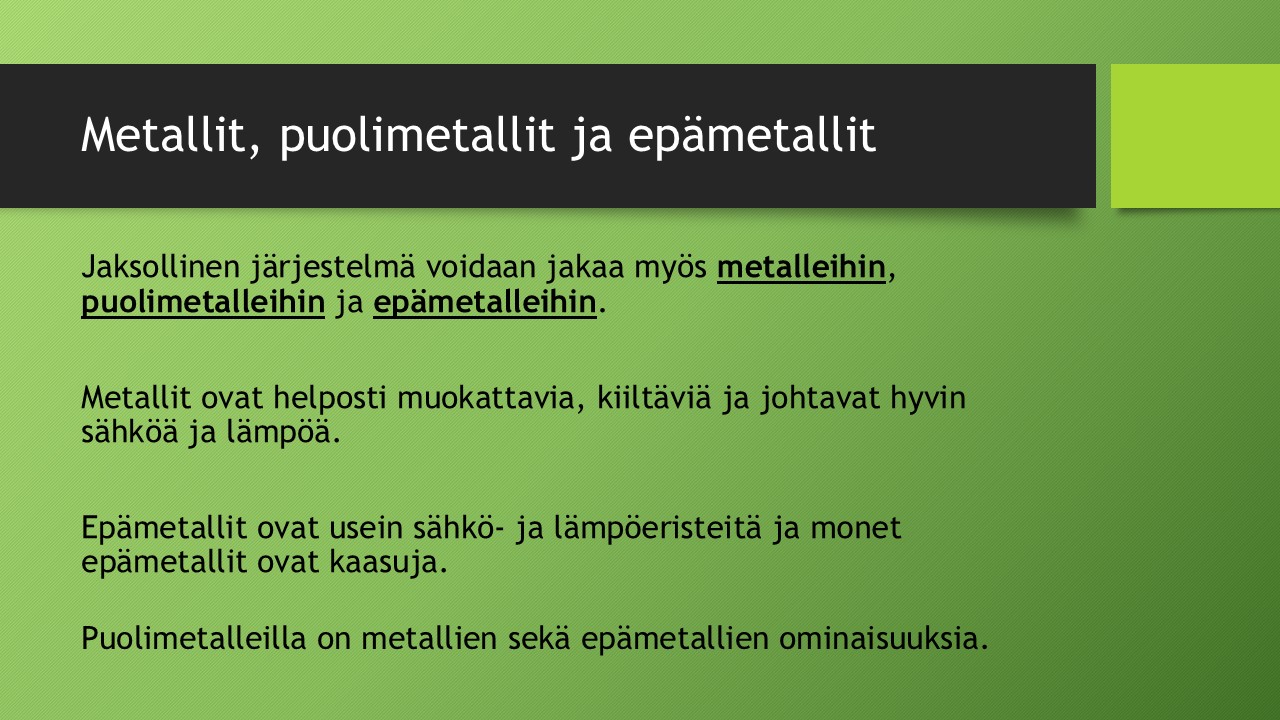 Metallit, puolimetallit ja epämetallit

Jaksollinen järjestelmä voidaan jakaa myös metalleihin, puolimetalleihin ja epämetalleihin.

Metallit ovat helposti muokattavia, kiiltäviä ja johtavat hyvin sähköä ja lämpöä.

Epämetallit ovat usein sähkö- ja lämpöeristeitä ja monet epämetallit ovat kaasuja.

Puolimetalleilla on metallien sekä epämetallien ominaisuuksia.